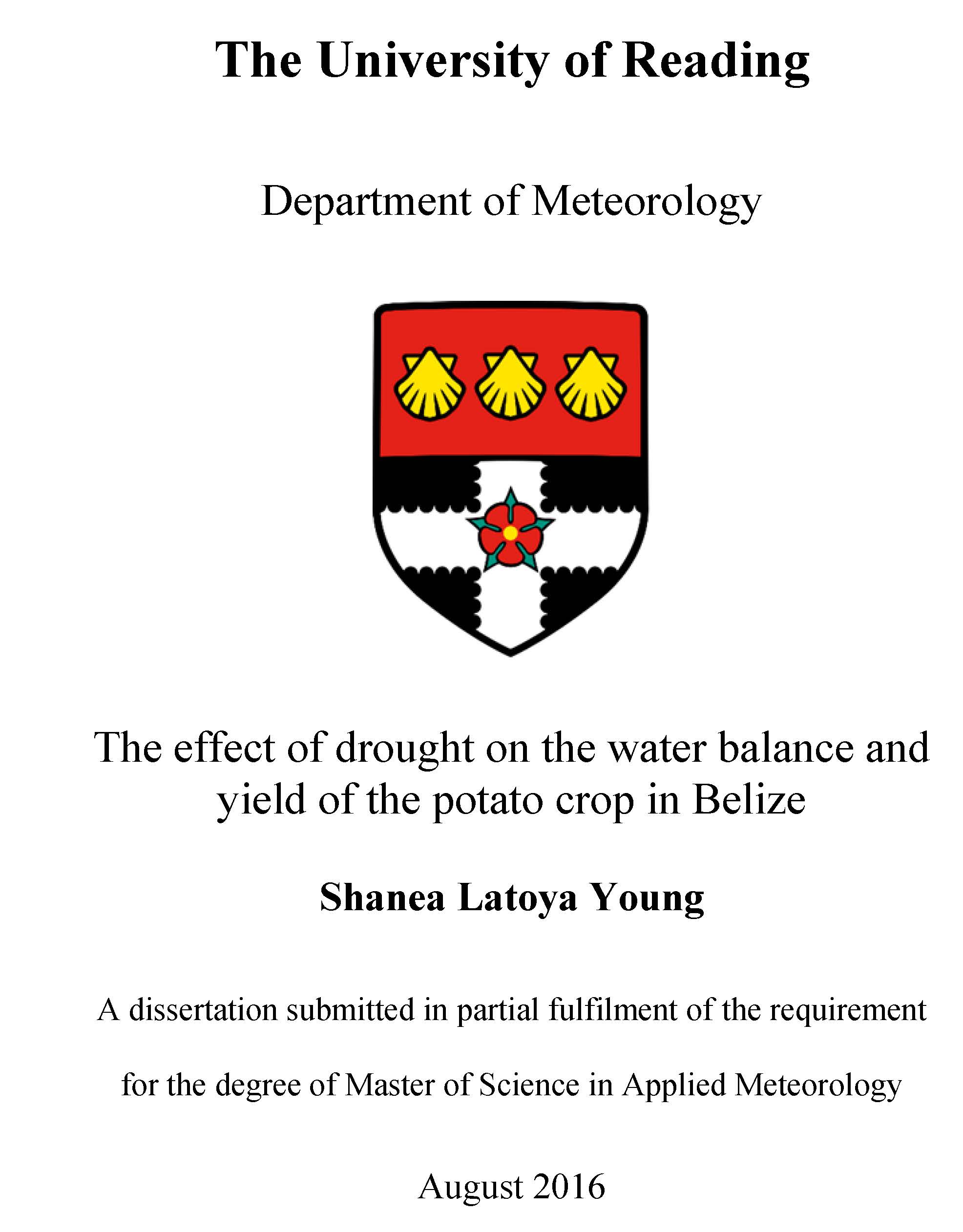 The University of Reading

Department of Meteorology

The effect of drought on the water balance and yield of the potato crop in Belize

Shanea Latoya Young

A dissertation submitted in partial fulfilment of the requirement

for the degree of Master of Science in Applied Meteorology

August 2016